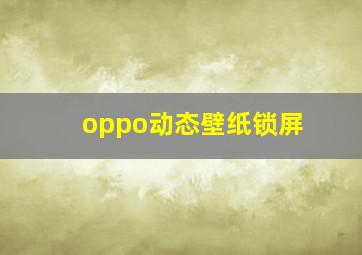 oppo动态壁纸锁屏